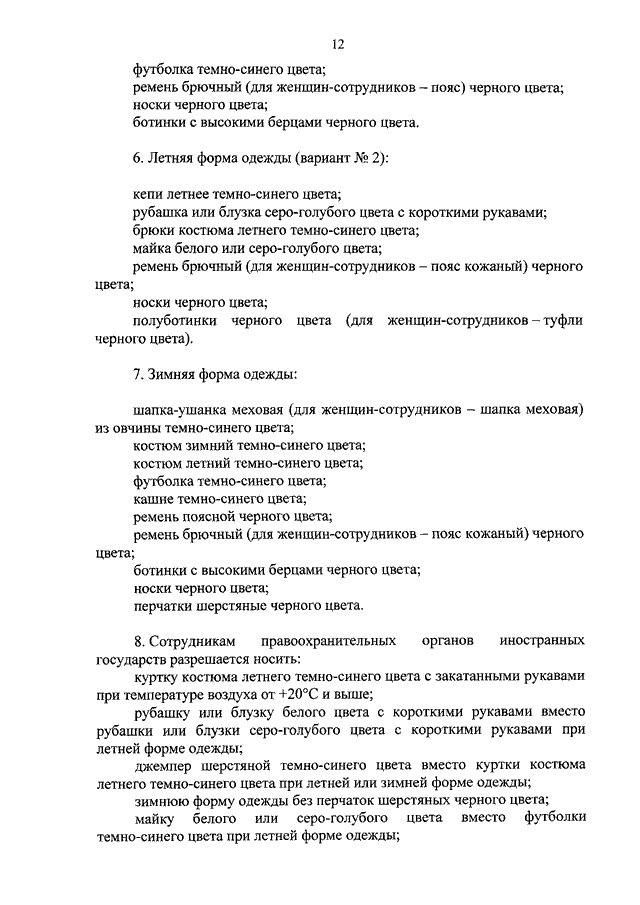 12

футболка темно-синего цвета;
ремень брючный (для женщин-сотрудников – пояс) черного цвета;
носки черного цвета;
ботинки с высокими берцами черного цвета.

6. Летняя форма одежды (вариант № 2):

кепи летнее темно-синего цвета;
рубашка или блузка серо-голубого цвета с короткими рукавами;
брюки костюма летнего темно-синего цвета;
майка белого или серо-голубого цвета;
ремень брючный (для женщин-сотрудников – пояс кожаный) черного цвета;
носки черного цвета;
полуботинки черного цвета (для женщин-сотрудников – туфли черного цвета).

7. Зимняя форма одежды:

шапка-ушанка меховая (для женщин-сотрудников – шапка меховая) из овчины темно-синего цвета;
костюм зимний темно-синего цвета;
костюм летний темно-синего цвета;
футболка темно-синего цвета;
кашне темно-синего цвета;
ремень поясной черного цвета;
ремень брючный (для женщин-сотрудников – пояс кожаный) черного цвета;
ботинки с высокими берцами черного цвета;
носки черного цвета;
перчатки шерстяные черного цвета.

8. Сотрудникам правоохранительных органов иностранных государств разрешается носить:
куртку костюма летнего темно-синего цвета с закатанными рукавами при температуре воздуха от +20°С и выше;
рубашку или блузку белого цвета с короткими рукавами вместо рубашки или блузки серо-голубого цвета с короткими рукавами при летней форме одежды;
джемпер шерстяной темно-синего цвета вместо куртки костюма летнего темно-синего цвета при летней или зимней форме одежды;
зимнюю форму одежды без перчаток шерстяных черного цвета;
майку белого или серо-голубого цвета вместо футболки темно-синего цвета при летней форме одежды;